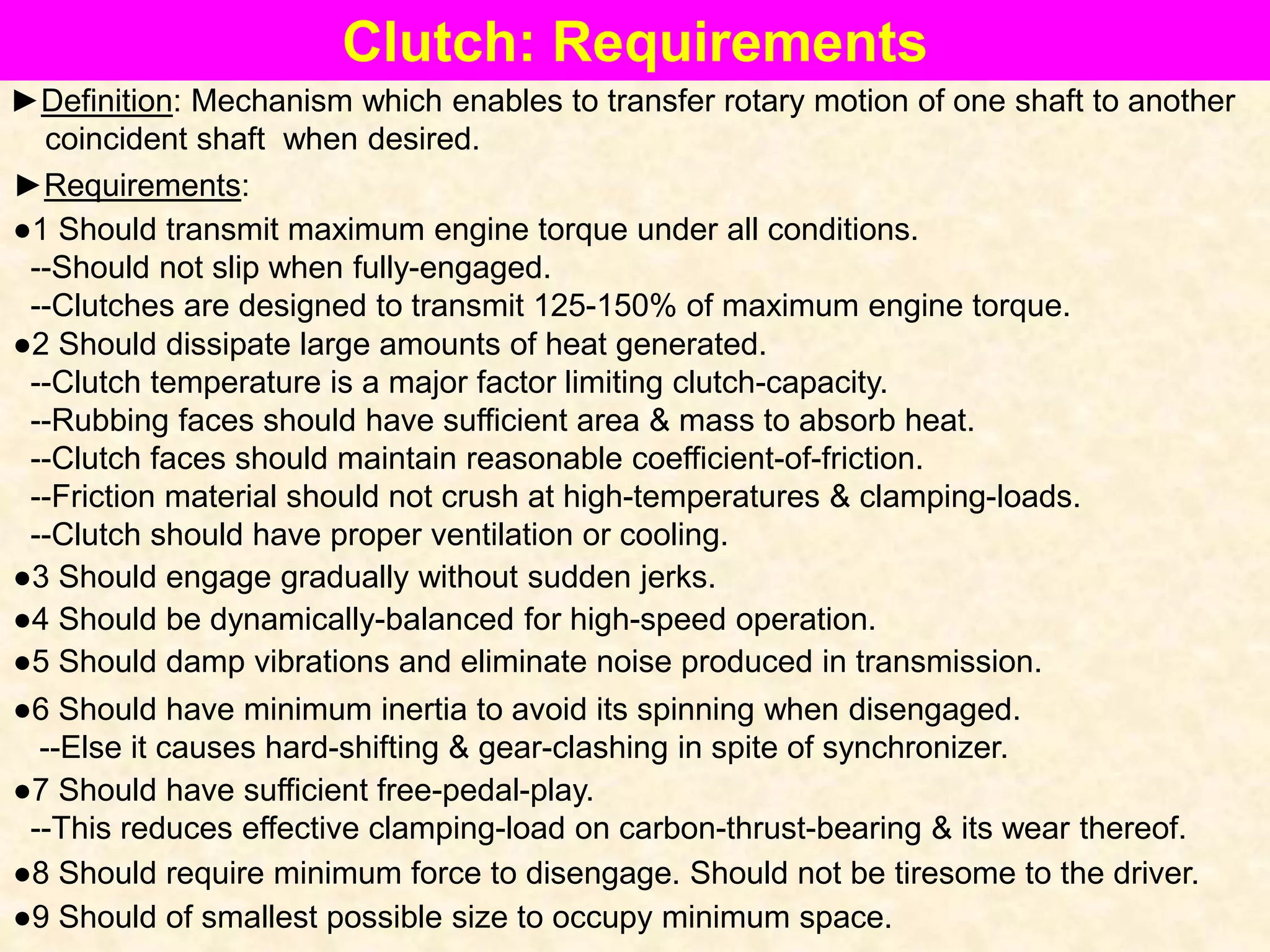 Clutch: Requirements

►Definition: Mechanism which enables to transfer rotary motion of one shaft to another coincident shaft when desired.

►Requirements:

●1 Should transmit maximum engine torque under all conditions.
--Should not slip when fully-engaged.
--Clutches are designed to transmit 125-150% of maximum engine torque.

●2 Should dissipate large amounts of heat generated.
--Clutch temperature is a major factor limiting clutch-capacity.
--Rubbing faces should have sufficient area & mass to absorb heat.
--Clutch faces should maintain reasonable coefficient-of-friction.
--Friction material should not crush at high-temperatures & clamping-loads.
--Clutch should have proper ventilation or cooling.

●3 Should engage gradually without sudden jerks.

●4 Should be dynamically-balanced for high-speed operation.

●5 Should damp vibrations and eliminate noise produced in transmission.

●6 Should have minimum inertia to avoid its spinning when disengaged.
--Else it causes hard-shifting & gear-clashing in spite of synchronizer.

●7 Should have sufficient free-pedal-play.
--This reduces effective clamping-load on carbon-thrust-bearing & its wear thereof.

●8 Should require minimum force to disengage. Should not be tiresome to the driver.

●9 Should of smallest possible size to occupy minimum space.